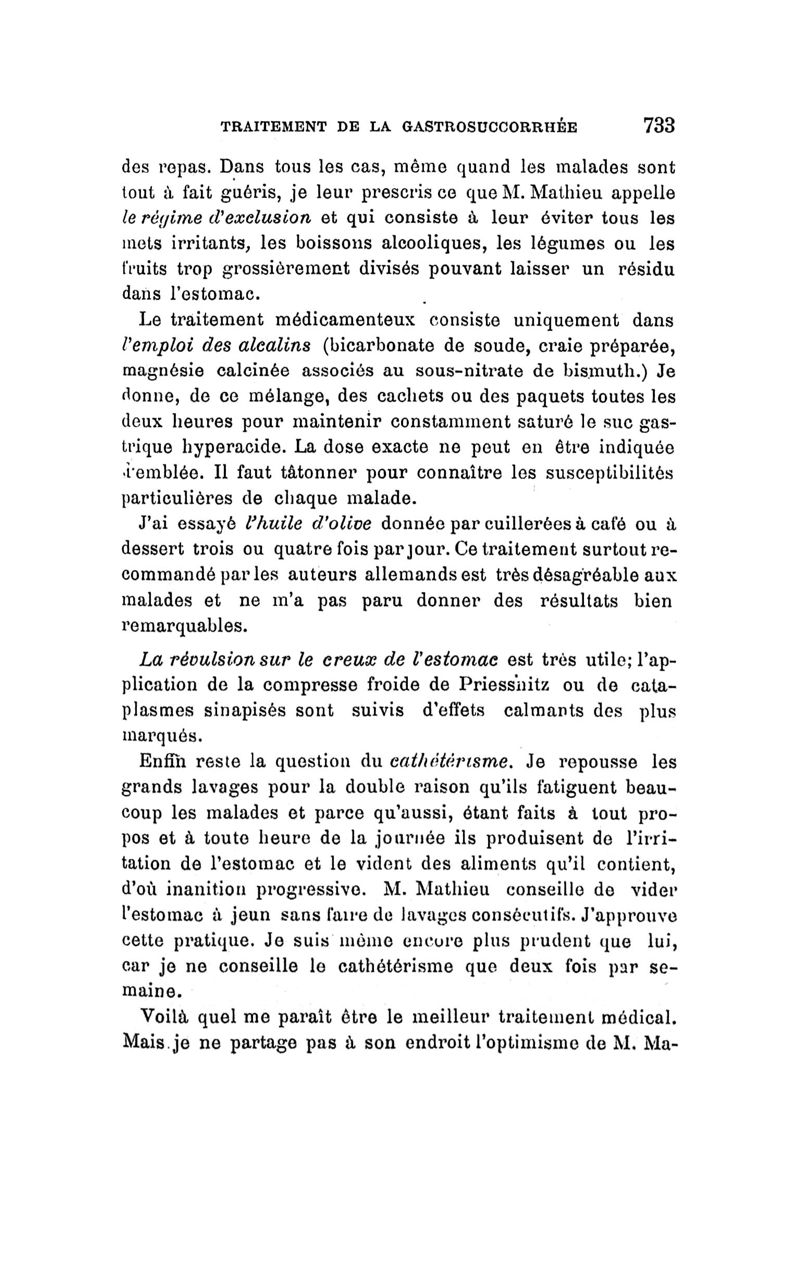 TRAITEMENT DE LA GASTROSUCCORRHÉE 733

des repas. Dans tous les cas, même quand les malades sont tout à fait guéris, je leur prescris ce que M. Mathieu appelle le régime d'exclusion et qui consiste à leur éviter tous les mets irritants, les boissons alcooliques, les légumes ou les fruits trop grossièrement divisés pouvant laisser un résidu dans l'estomac.

Le traitement médicamenteux consiste uniquement dans l'emploi des alcalins (bicarbonate de soude, craie préparée, magnésie calcinée associés au sous-nitrate de bismuth.) Je donne, de ce mélange, des cachets ou des paquets toutes les deux heures pour maintenir constamment saturé le suc gastrique hyperacide. La dose exacte ne peut en être indiquée d'emblée. Il faut tâtonner pour connaître les susceptibilités particulières de chaque malade.

J'ai essayé l'huile d'olive donnée par cuillerées à café ou à dessert trois ou quatre fois par jour. Ce traitement surtout recommandé par les auteurs allemands est très désagréable aux malades et ne m'a pas paru donner des résultats bien remarquables.

La révulsion sur le creux de l'estomac est très utile; l'application de la compresse froide de Priessnitz ou de cataplasmes sinapisés sont suivis d'effets calmants des plus marqués.

Enfin reste la question du cathétérisme. Je repousse les grands lavages pour la double raison qu'ils fatiguent beaucoup les malades et parce qu'aussi, étant faits à tout propos et à toute heure de la journée ils produisent de l'irritation de l'estomac et le vident des aliments qu'il contient, d'où inanition progressive. M. Mathieu conseille de vider l'estomac à jeun sans faire de lavages consécutifs. J'approuve cette pratique. Je suis même encore plus prudent que lui, car je ne conseille le cathétérisme que deux fois par semaine.

Voilà quel me paraît être le meilleur traitement médical. Mais je ne partage pas à son endroit l'optimisme de M. Ma-